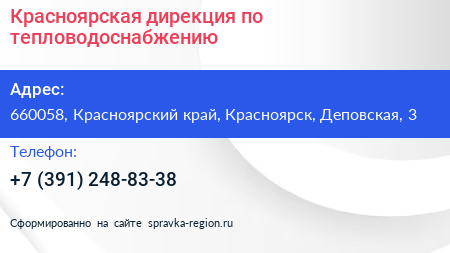 Красноярская дирекция по тепловодоснабжению

Адрес:
660058, Красноярский край, Красноярск, Деповская, 3

Телефон:
+7 (391) 248-83-38

Сформированно на сайте spravka-region.ru